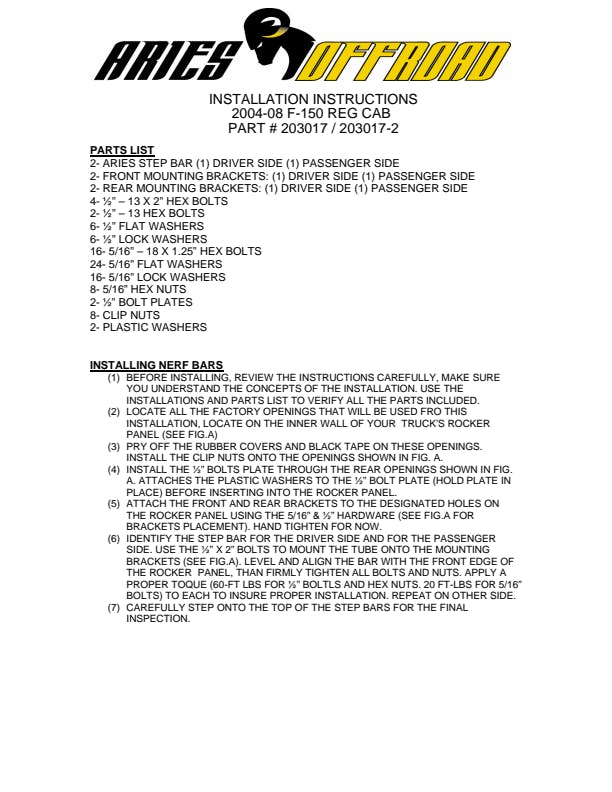 ARIES OFFROAD

INSTALLATION INSTRUCTIONS
2004-08 F-150 REG CAB
PART # 203017 / 203017-2

PARTS LIST
2- ARIES STEP BAR (1) DRIVER SIDE (1) PASSENGER SIDE
2- FRONT MOUNTING BRACKETS: (1) DRIVER SIDE (1) PASSENGER SIDE
2- REAR MOUNTING BRACKETS: (1) DRIVER SIDE (1) PASSENGER SIDE
4- ½" – 13 X 2" HEX BOLTS
2- ½" – 13 HEX BOLTS
6- ½" FLAT WASHERS
6- ½" LOCK WASHERS
16- 5/16" – 18 X 1.25" HEX BOLTS
24- 5/16" FLAT WASHERS
16- 5/16" LOCK WASHERS
8- 5/16" HEX NUTS
2- ½" BOLT PLATES
8- CLIP NUTS
2- PLASTIC WASHERS

INSTALLING NERF BARS
(1) BEFORE INSTALLING, REVIEW THE INSTRUCTIONS CAREFULLY, MAKE SURE YOU UNDERSTAND THE CONCEPTS OF THE INSTALLATION. USE THE INSTALLATIONS AND PARTS LIST TO VERIFY ALL THE PARTS INCLUDED.
(2) LOCATE ALL THE FACTORY OPENINGS THAT WILL BE USED FRO THIS INSTALLATION, LOCATE ON THE INNER WALL OF YOUR TRUCK'S ROCKER PANEL (SEE FIG.A)
(3) PRY OFF THE RUBBER COVERS AND BLACK TAPE ON THESE OPENINGS. INSTALL THE CLIP NUTS ONTO THE OPENINGS SHOWN IN FIG. A.
(4) INSTALL THE ½" BOLTS PLATE THROUGH THE REAR OPENINGS SHOWN IN FIG. A. ATTACHES THE PLASTIC WASHERS TO THE ½" BOLT PLATE (HOLD PLATE IN PLACE) BEFORE INSERTING INTO THE ROCKER PANEL.
(5) ATTACH THE FRONT AND REAR BRACKETS TO THE DESIGNATED HOLES ON THE ROCKER PANEL USING THE 5/16" & ½" HARDWARE (SEE FIG.A FOR BRACKETS PLACEMENT). HAND TIGHTEN FOR NOW.
(6) IDENTIFY THE STEP BAR FOR THE DRIVER SIDE AND FOR THE PASSENGER SIDE. USE THE ½" X 2" BOLTS TO MOUNT THE TUBE ONTO THE MOUNTING BRACKETS (SEE FIG.A). LEVEL AND ALIGN THE BAR WITH THE FRONT EDGE OF THE ROCKER PANEL, THAN FIRMLY TIGHTEN ALL BOLTS AND NUTS. APPLY A PROPER TOQUE (60-FT LBS FOR ½" BOLTLS AND HEX NUTS. 20 FT-LBS FOR 5/16" BOLTS) TO EACH TO INSURE PROPER INSTALLATION. REPEAT ON OTHER SIDE.
(7) CAREFULLY STEP ONTO THE TOP OF THE STEP BARS FOR THE FINAL INSPECTION.